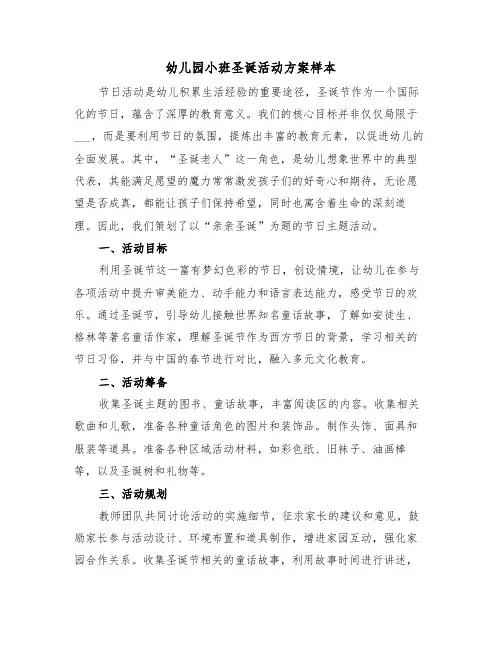 幼儿园小班圣诞活动方案样本

节日活动是幼儿积累生活经验的重要途径，圣诞节作为一个国际化的节日，蕴含了深厚的教育意义。我们的核心目标并非仅仅局限于___，而是要利用节日的氛围，提炼出丰富的教育元素，以促进幼儿的全面发展。其中，“圣诞老人”这一角色，是幼儿想象世界中的典型代表，其能满足愿望的魔力常常激发孩子们的好奇心和期待，无论愿望是否成真，都能让孩子们保持希望，同时也寓含着生命的深刻道理。因此，我们策划了以“亲亲圣诞”为题的节日主题活动。

一、活动目标

利用圣诞节这一富有梦幻色彩的节日，创设情境，让幼儿在参与各项活动中提升审美能力、动手能力和语言表达能力，感受节日的欢乐。通过圣诞节，引导幼儿接触世界知名童话故事，了解如安徒生、格林等著名童话作家，理解圣诞节作为西方节日的背景，学习相关的节日习俗，并与中国的春节进行对比，融入多元文化教育。

二、活动筹备

收集圣诞主题的图书、童话故事，丰富阅读区的内容。收集相关歌曲和儿歌，准备各种童话角色的图片和装饰品。制作头饰、面具和服装等道具。准备各种区域活动材料，如彩色纸、旧袜子、油画棒等，以及圣诞树和礼物等。

三、活动规划

教师团队共同讨论活动的实施细节，征求家长的建议和意见，鼓励家长参与活动设计、环境布置和道具制作，增进家园互动，强化家园合作关系。收集圣诞节相关的童话故事，利用故事时间进行讲述，